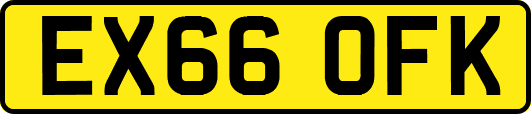 EX66 OFK